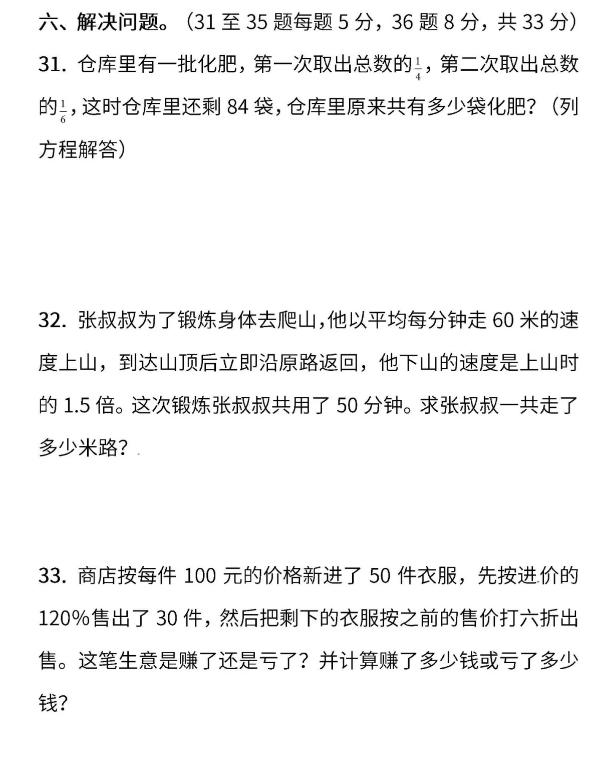 六、解决问题。（31 至 35 题每题 5 分，36 题 8 分，共 33 分）

31. 仓库里有一批化肥，第一次取出总数的$\frac{1}{4}$，第二次取出总数的$\frac{1}{6}$，这时仓库里还剩 84 袋，仓库里原来共有多少袋化肥？（列方程解答）

32. 张叔叔为了锻炼身体去爬山，他以平均每分钟走 60 米的速度上山，到达山顶后立即沿原路返回，他下山的速度是上山时的 1.5 倍。这次锻炼张叔叔共用了 50 分钟。求张叔叔一共走了多少米路？

33. 商店按每件 100 元的价格新进了 50 件衣服，先按进价的 120%售出了 30 件，然后把剩下的衣服按之前的售价打六折出售。这笔生意是赚了还是亏了？并计算赚了多少钱或亏了多少钱？